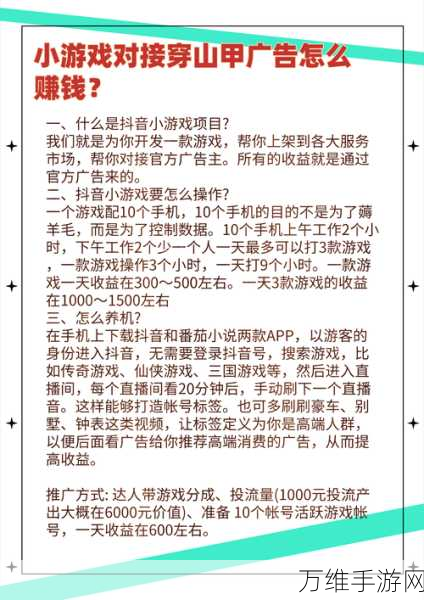 小游戏对接穿山甲广告怎么赚钱？

一、什么是抖音小游戏项目?
我们就是为你开发一款游戏，帮你上架到各大服务市场，帮你对接官方广告主。所有的收益就是通过官方广告来的。
二、抖音小游戏要怎么操作?
一个游戏配10个手机，10个手机的目的不是为了薅羊毛，而是为了控制数据。10个手机上午工作2个小时，下午工作2个少一个人一天最多可以打3款游戏，一款游戏操作3个小时，一天打9个小时。一款游戏一天收益在300～500左右。一天3款游戏的收益在1000～1500左右
三、怎么养机?
在手机上下载抖音和番茄小说两款APP，以游客的身份进入抖音，无需要登录抖音号，搜索游戏，比如传奇游戏、仙侠游戏、三国游戏等，然后进入直播间，每个直播间看20分钟后，手动刷下一个直播音。这样能够打造帐号标签。也可多刷刷豪车、别墅、钟表这类视频，让标签定义为你是高端人群，以便后面看广告给你推荐高端消费的广告，从而提高收益。

推广方式: 达人带游戏分成、投流量(1000元投流产出大概在6000元价值)、准备 10个帐号活跃游戏帐号，一天收益在600左右。

万维手游网